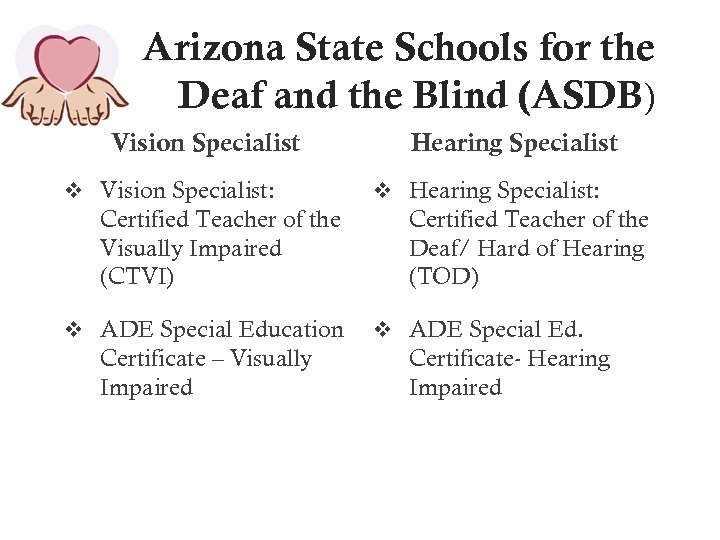 Arizona State Schools for the Deaf and the Blind (ASDB)

Vision Specialist

❖ Vision Specialist: Certified Teacher of the Visually Impaired (CTVI)

❖ ADE Special Education Certificate – Visually Impaired

Hearing Specialist

❖ Hearing Specialist: Certified Teacher of the Deaf/ Hard of Hearing (TOD)

❖ ADE Special Ed. Certificate- Hearing Impaired